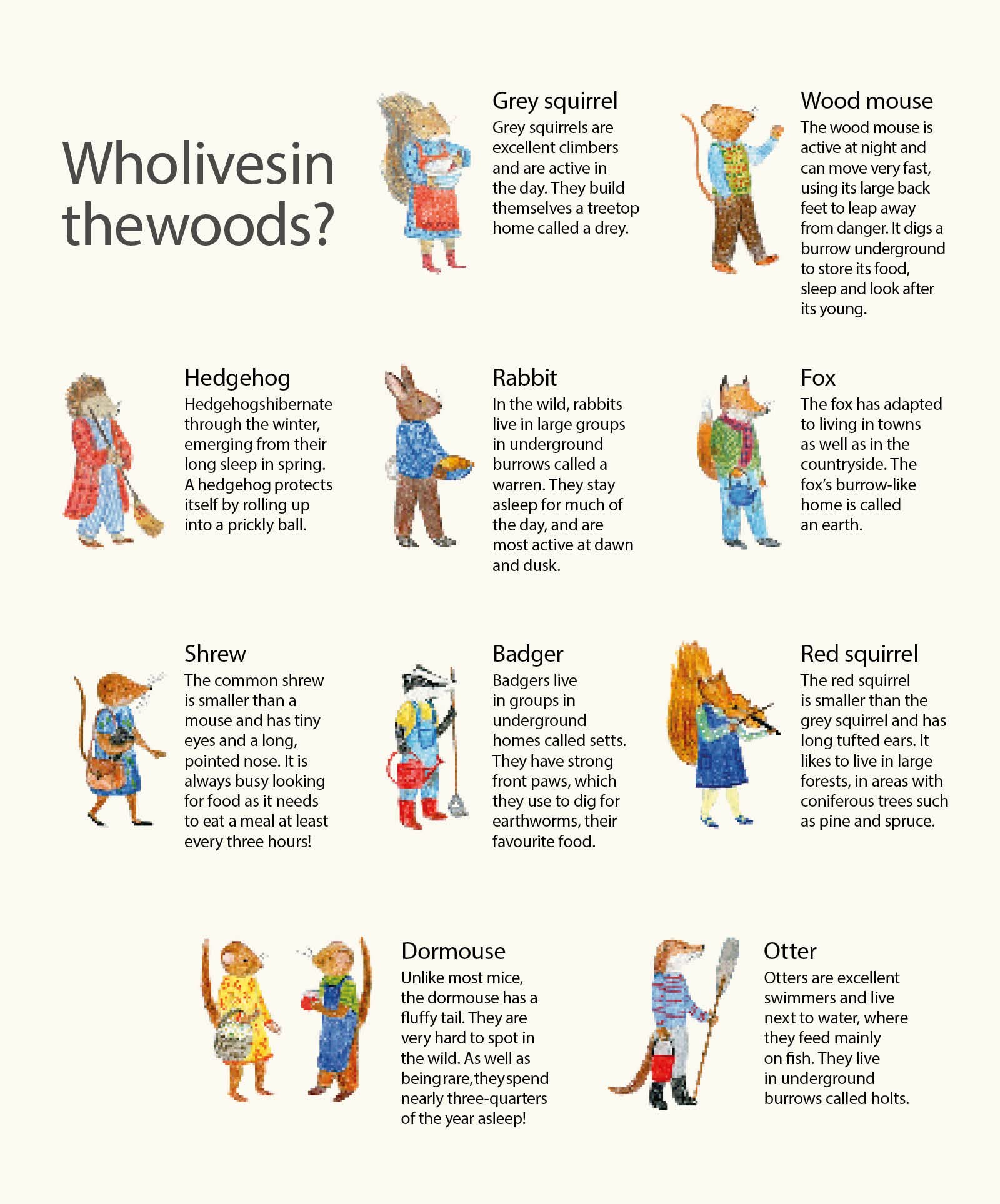 Wholivesin thewoods?

Grey squirrel
Grey squirrels are excellent climbers and are active in the day. They build themselves a treetop home called a drey.

Wood mouse
The wood mouse is active at night and can move very fast, using its large back feet to leap away from danger. It digs a burrow underground to store its food, sleep and look after its young.

Hedgehog
Hedgehogshibernate through the winter, emerging from their long sleep in spring. A hedgehog protects itself by rolling up into a prickly ball.

Rabbit
In the wild, rabbits live in large groups in underground burrows called a warren. They stay asleep for much of the day, and are most active at dawn and dusk.

Fox
The fox has adapted to living in towns as well as in the countryside. The fox's burrow-like home is called an earth.

Shrew
The common shrew is smaller than a mouse and has tiny eyes and a long, pointed nose. It is always busy looking for food as it needs to eat a meal at least every three hours!

Badger
Badgers live in groups in underground homes called setts. They have strong front paws, which they use to dig for earthworms, their favourite food.

Red squirrel
The red squirrel is smaller than the grey squirrel and has long tufted ears. It likes to live in large forests, in areas with coniferous trees such as pine and spruce.

Dormouse
Unlike most mice, the dormouse has a fluffy tail. They are very hard to spot in the wild. As well as beingrare,theyspend nearly three-quarters of the year asleep!

Otter
Otters are excellent swimmers and live next to water, where they feed mainly on fish. They live in underground burrows called holts.